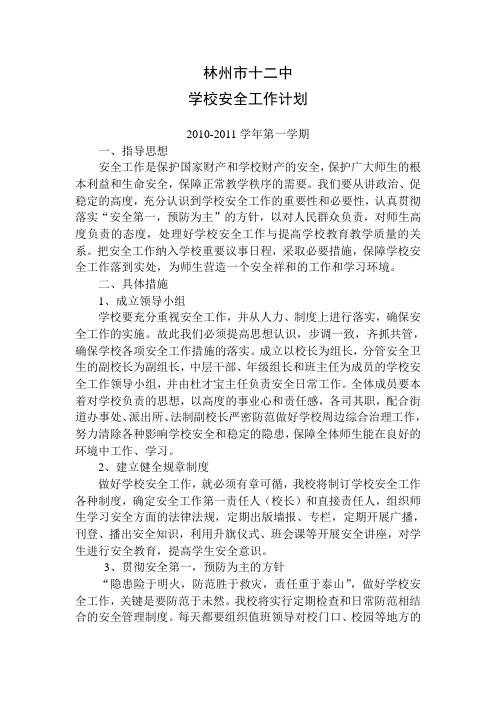 林州市十二中

学校安全工作计划

2010-2011 学年第一学期

一、指导思想

安全工作是保护国家财产和学校财产的安全，保护广大师生的根本利益和生命安全，保障正常教学秩序的需要。我们要从讲政治、促稳定的高度，充分认识到学校安全工作的重要性和必要性，认真贯彻落实“安全第一，预防为主”的方针，以对人民群众负责，对师生高度负责的态度，处理好学校安全工作与提高学校教育教学质量的关系。把安全工作纳入学校重要议事日程，采取必要措施，保障学校安全工作落到实处，为师生营造一个安全祥和的工作和学习环境。

二、具体措施

1、成立领导小组

学校要充分重视安全工作，并从人力、制度上进行落实，确保安全工作的实施。故此我们必须提高思想认识，步调一致，齐抓共管，确保学校各项安全工作措施的落实。成立以校长为组长，分管安全卫生的副校长为副组长，中层干部、年级组长和班主任为成员的学校安全工作领导小组，并由杜才宝主任负责安全日常工作。全体成员要本着对学校负责的思想，以高度的事业心和责任感，各司其职，配合街道办事处、派出所、法制副校长严密防范做好学校周边综合治理工作，努力清除各种影响学校安全和稳定的隐患，保障全体师生能在良好的环境中工作、学习。

2、建立健全规章制度

做好学校安全工作，就必须有章可循，我校将制订学校安全工作各种制度，确定安全工作第一责任人（校长）和直接责任人，组织师生学习安全方面的法律法规，定期出版墙报、专栏，定期开展广播，刊登、播出安全知识，利用升旗仪式、班会课等开展安全讲座，对学生进行安全教育，提高学生安全意识。

3、贯彻安全第一，预防为主的方针

“隐患险于明火，防范胜于救灾，责任重于泰山”，做好学校安全工作，关键是要防范于未然。我校将实行定期检查和日常防范相结合的安全管理制度。每天都要组织值班领导对校门口、校园等地方的